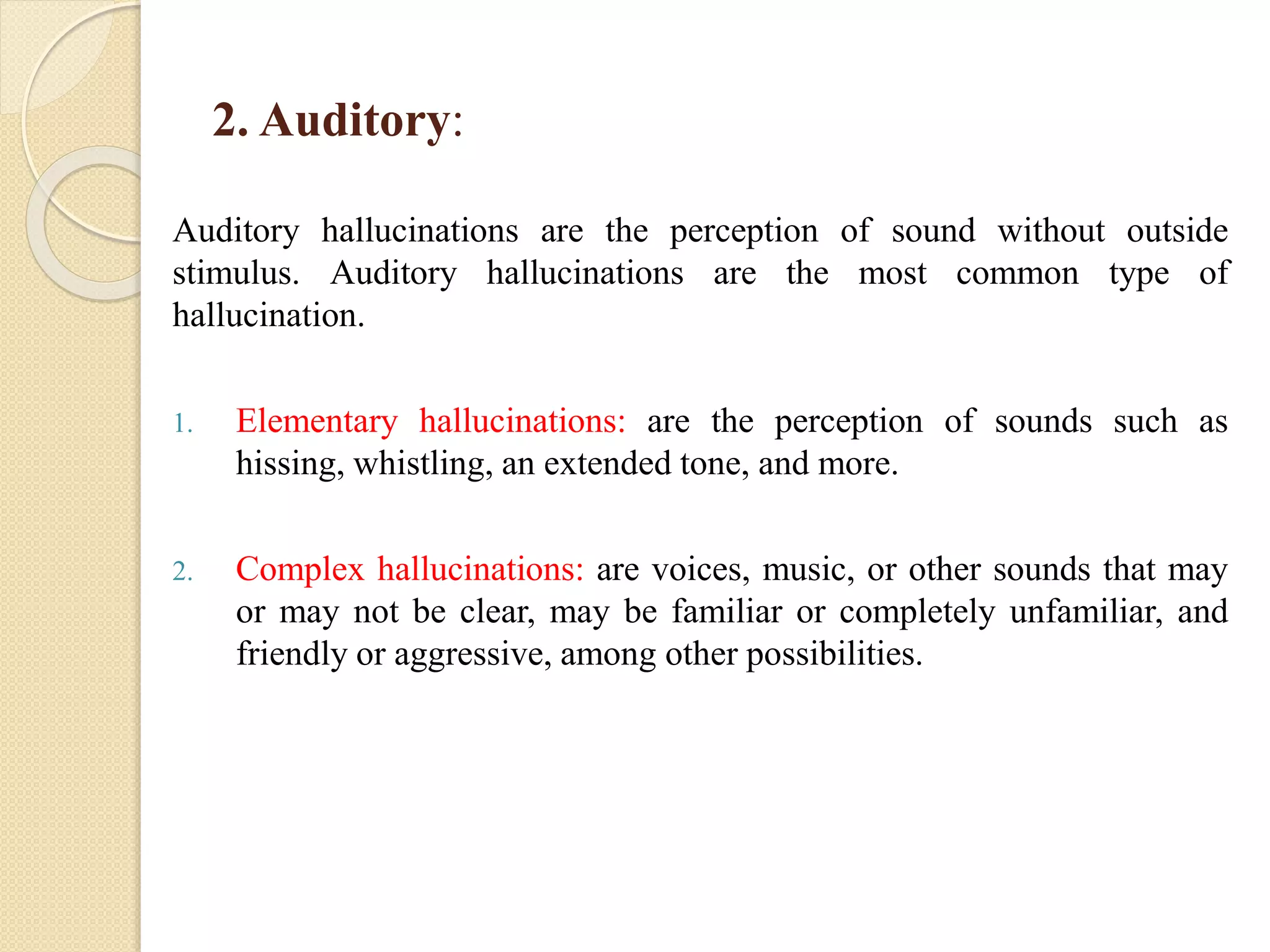 2. Auditory:

Auditory hallucinations are the perception of sound without outside stimulus. Auditory hallucinations are the most common type of hallucination.

1. Elementary hallucinations: are the perception of sounds such as hissing, whistling, an extended tone, and more.

2. Complex hallucinations: are voices, music, or other sounds that may or may not be clear, may be familiar or completely unfamiliar, and friendly or aggressive, among other possibilities.